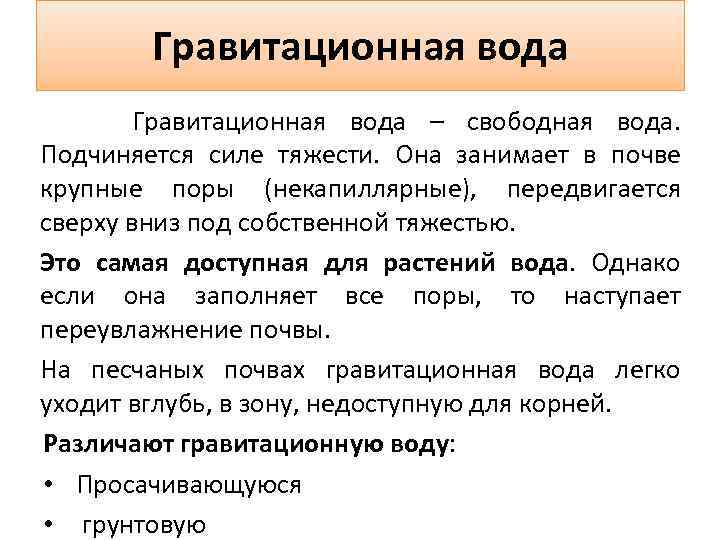 Гравитационная вода

Гравитационная вода – свободная вода. Подчиняется силе тяжести. Она занимает в почве крупные поры (некапиллярные), передвигается сверху вниз под собственной тяжестью.

Это самая доступная для растений вода. Однако если она заполняет все поры, то наступает переувлажнение почвы.

На песчаных почвах гравитационная вода легко уходит вглубь, в зону, недоступную для корней.

Различают гравитационную воду:

• Просачивающуюся

• грунтовую